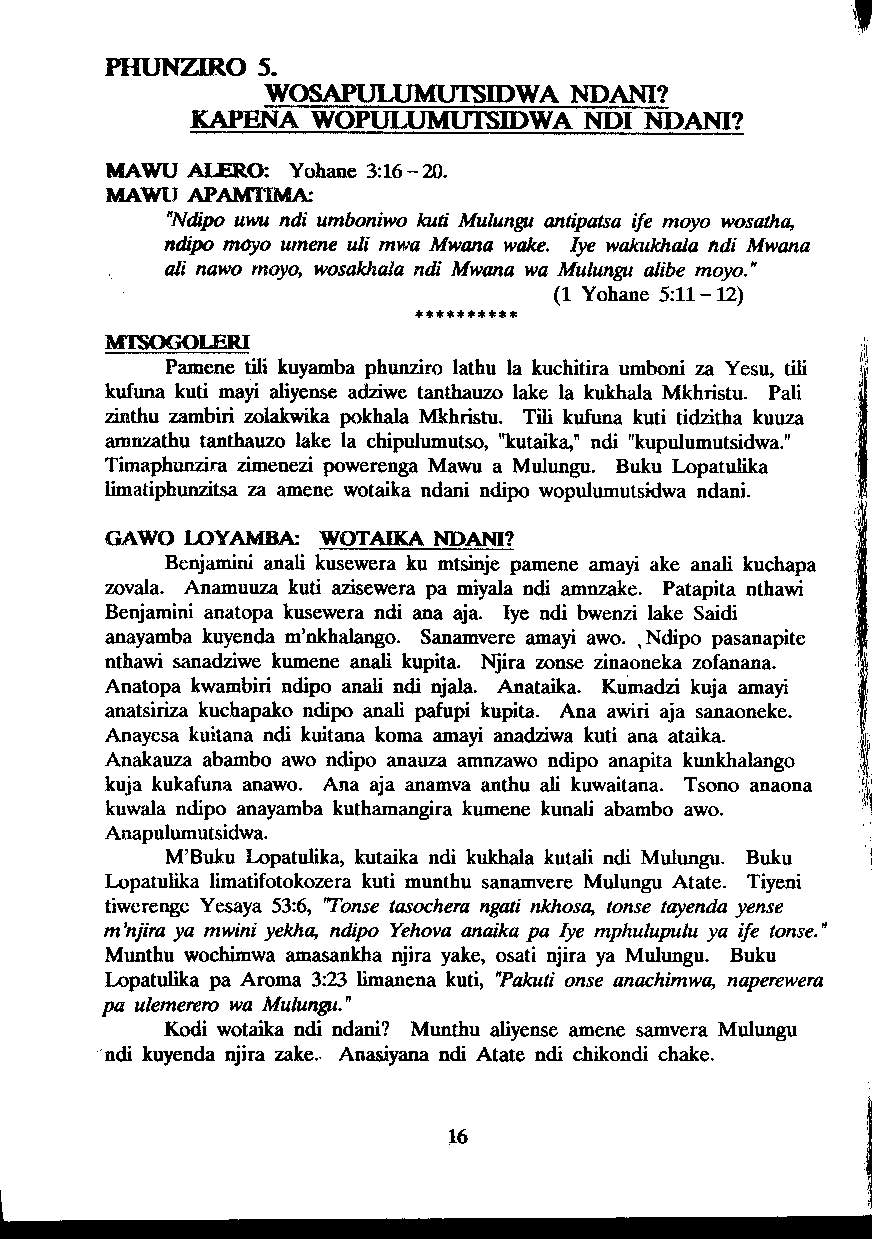 PHUNZIRO 5.
WOSAPULUMUTSIDWA NDANI?
KAPENA WOPULUMUTSIDWA NDI NDANI?

MAWU ALERO: Yohane 3:16 – 20.
MAWU APAMTIMA:
"Ndipo uwu ndi umboniwo kuti Mulungu antipatsa ife moyo wosatha, ndipo moyo umene uli mwa Mwana wake. Iye wakukhala ndi Mwana ali nawo moyo, wosakhala ndi Mwana wa Mulungu alibe moyo."
(1 Yohane 5:11 – 12)
**********

MTSOGOLERI
Pamene tili kuyamba phunziro lathu la kuchitira umboni za Yesu, tili kufuna kuti mayi aliyense adziwe tanthauzo lake la kukhala Mkhristu. Pali zinthu zambiri zolakwika pokhala Mkhristu. Tili kufuna kuti tidzitha kuuza amnzathu tanthauzo lake la chipulumutso, "kutaika," ndi "kupulumutsidwa." Timaphunzira zimenezi powerenga Mawu a Mulungu. Buku Lopatulika limatiphunzitsa za amene wotaika ndani ndipo wopulumutsidwa ndani.

GAWO LOYAMBA: WOTAIKA NDANI?
Benjamini anali kusewera ku mtsinje pamene amayi ake anali kuchapa zovala. Anamuuza kuti azisewera pa miyala ndi amnzake. Patapita nthawi Benjamini anatopa kusewera ndi ana aja. Iye ndi bwenzi lake Saidi anayamba kuyenda m'nkhalango. Sanamvere amayi awo. Ndipo pasanapite nthawi sanadziwe kumene anali kupita. Njira zonse zinaoneka zofanana. Anatopa kwambiri ndipo anali ndi njala. Anataika. Kumadzi kuja amayi anatsiriza kuchapako ndipo anali pafupi kupita. Ana awiri aja sanaoneke. Anayesa kuitana ndi kuitana koma amayi anadziwa kuti ana ataika. Anakauza abambo awo ndipo anauza amnzawo ndipo anapita kunkhalango kuja kukafuna anawo. Ana aja anamva anthu ali kuwaitana. Tsono anaona kuwala ndipo anayamba kuthamangira kumene kunali abambo awo. Anapulumutsidwa.

M'Buku Lopatulika, kutaika ndi kukhala kutali ndi Mulungu. Buku Lopatulika limatifotokozera kuti munthu sanamvere Mulungu Atate. Tiyeni tiwerenge Yesaya 53:6, "Tonse tasochera ngati nkhosa, tonse tayenda yense m'njira ya mwini yekha, ndipo Yehova anaika pa Iye mphulupulu ya ife tonse." Munthu wochimwa amasankha njira yake, osati njira ya Mulungu. Buku Lopatulika pa Aroma 3:23 limanena kuti, "Pakuti onse anachimwa, naperewera pa ulemerero wa Mulungu."

Kodi wotaika ndi ndani? Munthu aliyense amene samvera Mulungu ndi kuyenda njira zake. Anasiyana ndi Atate ndi chikondi chake.

16